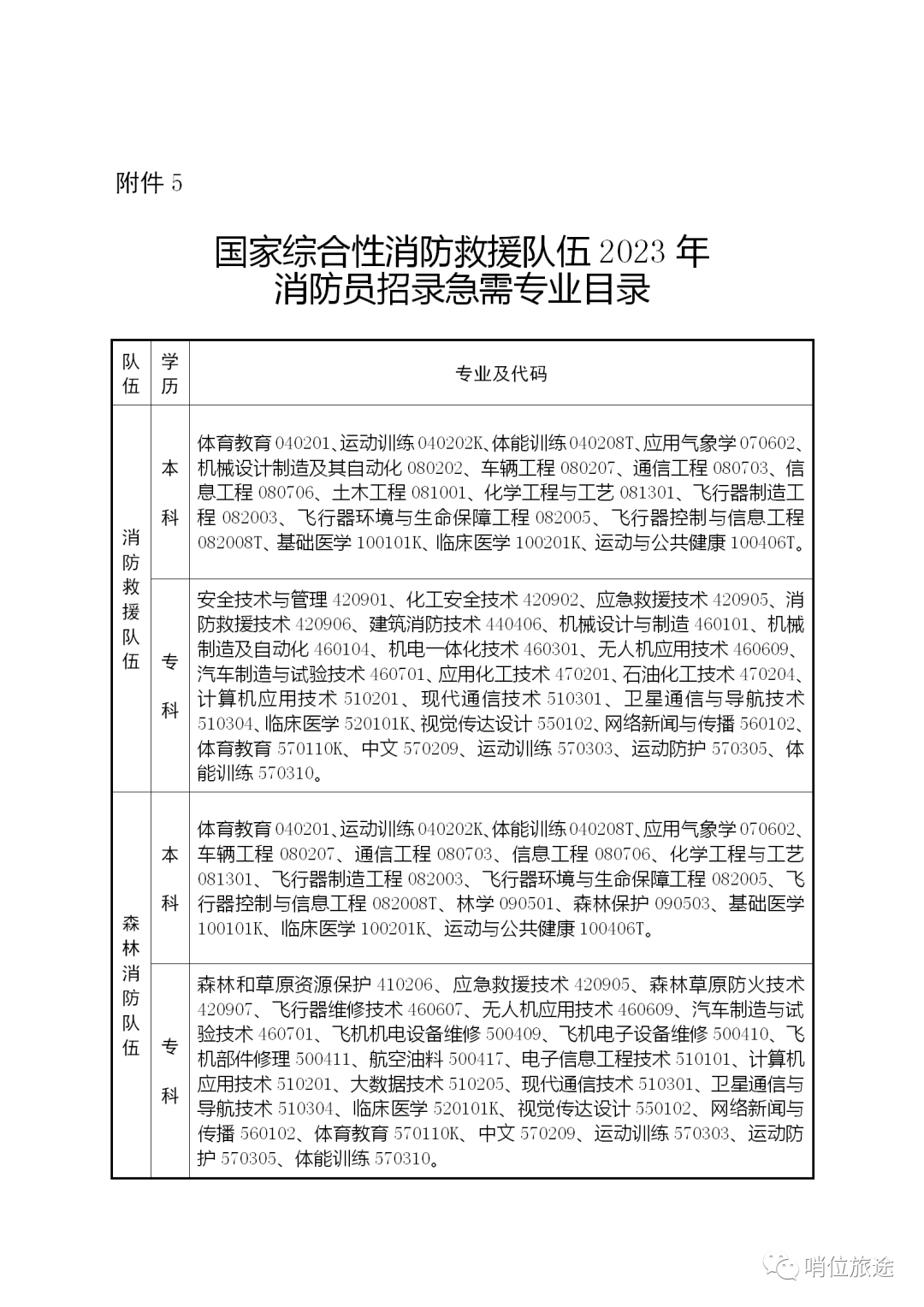 附件 5

国家综合性消防救援队伍 2023 年
消防员招录急需专业目录

| 队伍 | 学历 | 专业及代码 |
|---|---|---|
| 消防救援队伍 | 本科 | 体育教育 040201、运动训练 040202K、体能训练 040208T、应用气象学 070602、机械设计制造及其自动化 080202、车辆工程 080207、通信工程 080703、信息工程 080706、土木工程 081001、化学工程与工艺 081301、飞行器制造工程 082003、飞行器环境与生命保障工程 082005、飞行器控制与信息工程 082008T、基础医学 100101K、临床医学 100201K、运动与公共健康 100406T。 |
| 消防救援队伍 | 专科 | 安全技术与管理 420901、化工安全技术 420902、应急救援技术 420905、消防救援技术 420906、建筑消防技术 440406、机械设计与制造 460101、机械制造及自动化 460104、机电一体化技术 460301、无人机应用技术 460609、汽车制造与试验技术 460701、应用化工技术 470201、石油化工技术 470204、计算机应用技术 510201、现代通信技术 510301、卫星通信与导航技术 510304、临床医学 520101K、视觉传达设计 550102、网络新闻与传播 560102、体育教育 570110K、中文 570209、运动训练 570303、运动防护 570305、体能训练 570310。 |
| 森林消防队伍 | 本科 | 体育教育 040201、运动训练 040202K、体能训练 040208T、应用气象学 070602、车辆工程 080207、通信工程 080703、信息工程 080706、化学工程与工艺 081301、飞行器制造工程 082003、飞行器环境与生命保障工程 082005、飞行器控制与信息工程 082008T、林学 090501、森林保护 090503、基础医学 100101K、临床医学 100201K、运动与公共健康 100406T。 |
| 森林消防队伍 | 专科 | 森林和草原资源保护 410206、应急救援技术 420905、森林草原防火技术 420907、飞行器维修技术 460607、无人机应用技术 460609、汽车制造与试验技术 460701、飞机机电设备维修 500409、飞机电子设备维修 500410、飞机部件修理 500411、航空油料 500417、电子信息工程技术 510101、计算机应用技术 510201、大数据技术 510205、现代通信技术 510301、卫星通信与导航技术 510304、临床医学 520101K、视觉传达设计 550102、网络新闻与传播 560102、体育教育 570110K、中文 570209、运动训练 570303、运动防护 570305、体能训练 570310。 |

哨位旅途